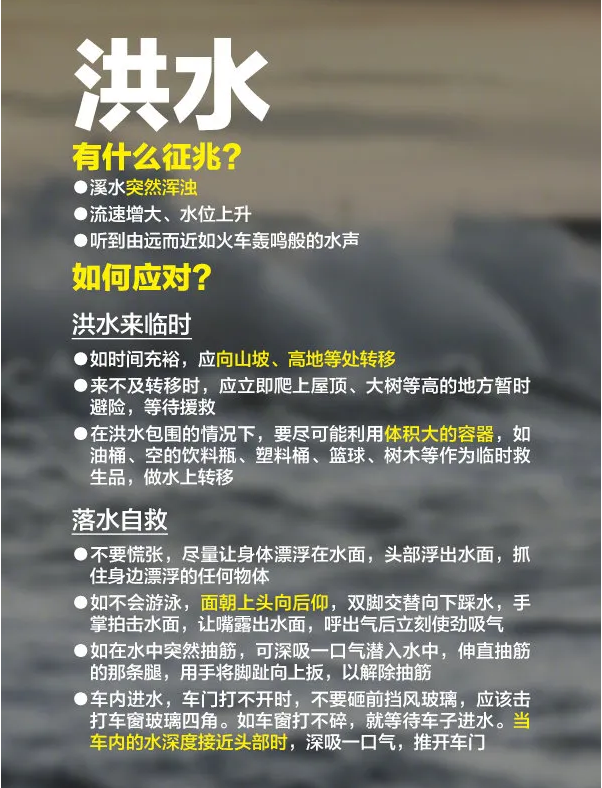 洪水

有什么征兆?

• 溪水突然浑浊
• 流速增大、水位上升
• 听到由远而近如火车轰鸣般的水声

如何应对?

洪水来临时

• 如时间充裕，应向山坡、高地等处转移
• 来不及转移时，应立即爬上屋顶、大树等高的地方暂时避险，等待援救
• 在洪水包围的情况下，要尽可能利用体积大的容器，如油桶、空的饮料瓶、塑料桶、篮球、树木等作为临时救生品，做水上转移

落水自救

• 不要慌张，尽量让身体漂浮在水面，头部浮出水面，抓住身边漂浮的任何物体
• 如不会游泳，面朝上头向后仰，双脚交替向下踩水，手掌拍击水面，让嘴露出水面，呼出气后立刻使劲吸气
• 如在水中突然抽筋，可深吸一口气潜入水中，伸直抽筋的那条腿，用手将脚趾向上扳，以解除抽筋
• 车内进水，车门打不开时，不要砸前挡风玻璃，应该击打车窗玻璃四角。如车窗打不碎，就等待车子进水。当车内的水深度接近头部时，深吸一口气，推开车门